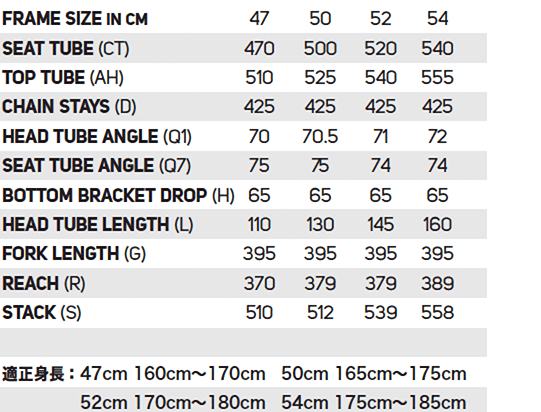 | FRAME SIZE IN CM | 47 | 50 | 52 | 54 |
|---|---|---|---|---|
| SEAT TUBE (CT) | 470 | 500 | 520 | 540 |
| TOP TUBE (AH) | 510 | 525 | 540 | 555 |
| CHAIN STAYS (D) | 425 | 425 | 425 | 425 |
| HEAD TUBE ANGLE (Q1) | 70 | 70.5 | 71 | 72 |
| SEAT TUBE ANGLE (Q7) | 75 | 75 | 74 | 74 |
| BOTTOM BRACKET DROP (H) | 65 | 65 | 65 | 65 |
| HEAD TUBE LENGTH (L) | 110 | 130 | 145 | 160 |
| FORK LENGTH (G) | 395 | 395 | 395 | 395 |
| REACH (R) | 370 | 379 | 379 | 389 |
| STACK (S) | 510 | 512 | 539 | 558 |

適正身長：47cm 160cm～170cm 50cm 165cm～175cm
52cm 170cm～180cm 54cm 175cm～185cm